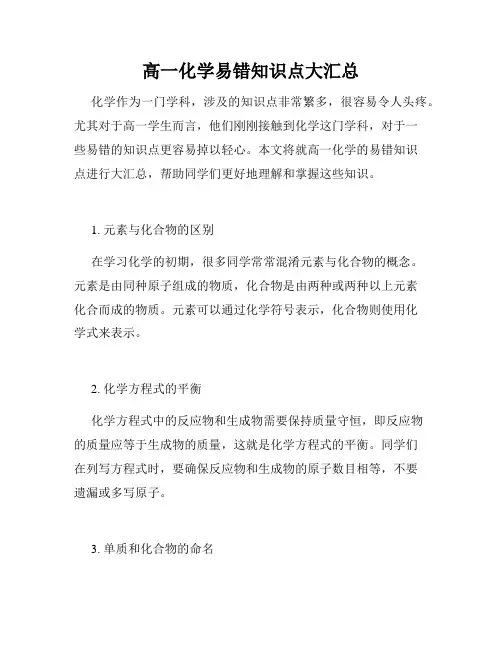 高一化学易错知识点大汇总

化学作为一门学科，涉及的知识点非常繁多，很容易令人头疼。尤其对于高一学生而言，他们刚刚接触到化学这门学科，对于一些易错的知识点更容易掉以轻心。本文将就高一化学的易错知识点进行大汇总，帮助同学们更好地理解和掌握这些知识。

1. 元素与化合物的区别

在学习化学的初期，很多同学常常混淆元素与化合物的概念。元素是由同种原子组成的物质，化合物是由两种或两种以上元素化合而成的物质。元素可以通过化学符号表示，化合物则使用化学式来表示。

2. 化学方程式的平衡

化学方程式中的反应物和生成物需要保持质量守恒，即反应物的质量应等于生成物的质量，这就是化学方程式的平衡。同学们在列写方程式时，要确保反应物和生成物的原子数目相等，不要遗漏或多写原子。

3. 单质和化合物的命名